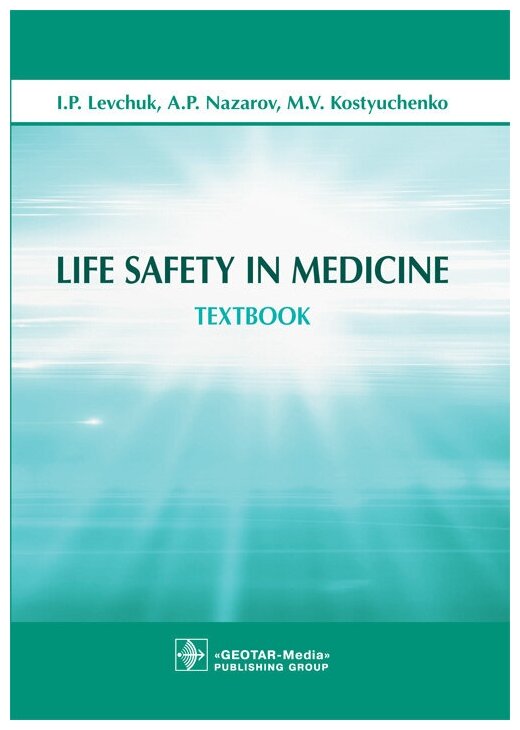 I.P. Levchuk, A.P. Nazarov, M.V. Kostyuchenko

LIFE SAFETY IN MEDICINE

TEXTBOOK

«GEOTAR-Media»
PUBLISHING GROUP